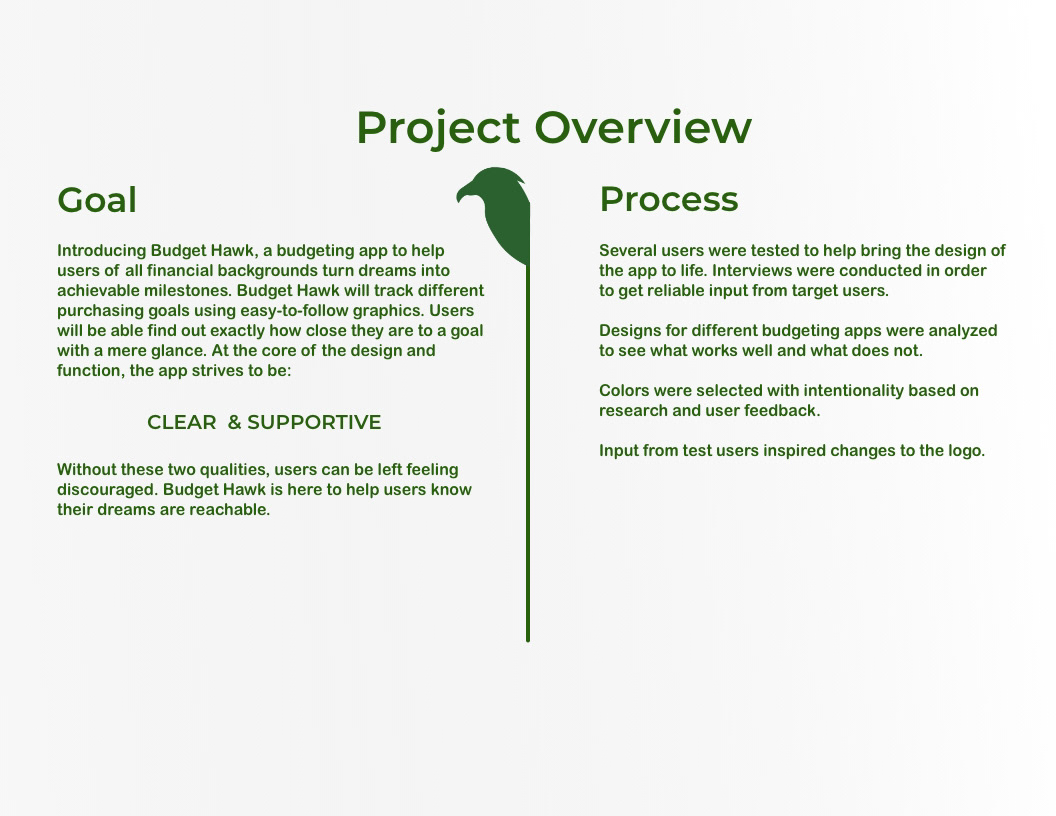 Project Overview

Goal

Introducing Budget Hawk, a budgeting app to help users of all financial backgrounds turn dreams into achievable milestones. Budget Hawk will track different purchasing goals using easy-to-follow graphics. Users will be able find out exactly how close they are to a goal with a mere glance. At the core of the design and function, the app strives to be:

CLEAR & SUPPORTIVE

Without these two qualities, users can be left feeling discouraged. Budget Hawk is here to help users know their dreams are reachable.

Process

Several users were tested to help bring the design of the app to life. Interviews were conducted in order to get reliable input from target users.

Designs for different budgeting apps were analyzed to see what works well and what does not.

Colors were selected with intentionality based on research and user feedback.

Input from test users inspired changes to the logo.